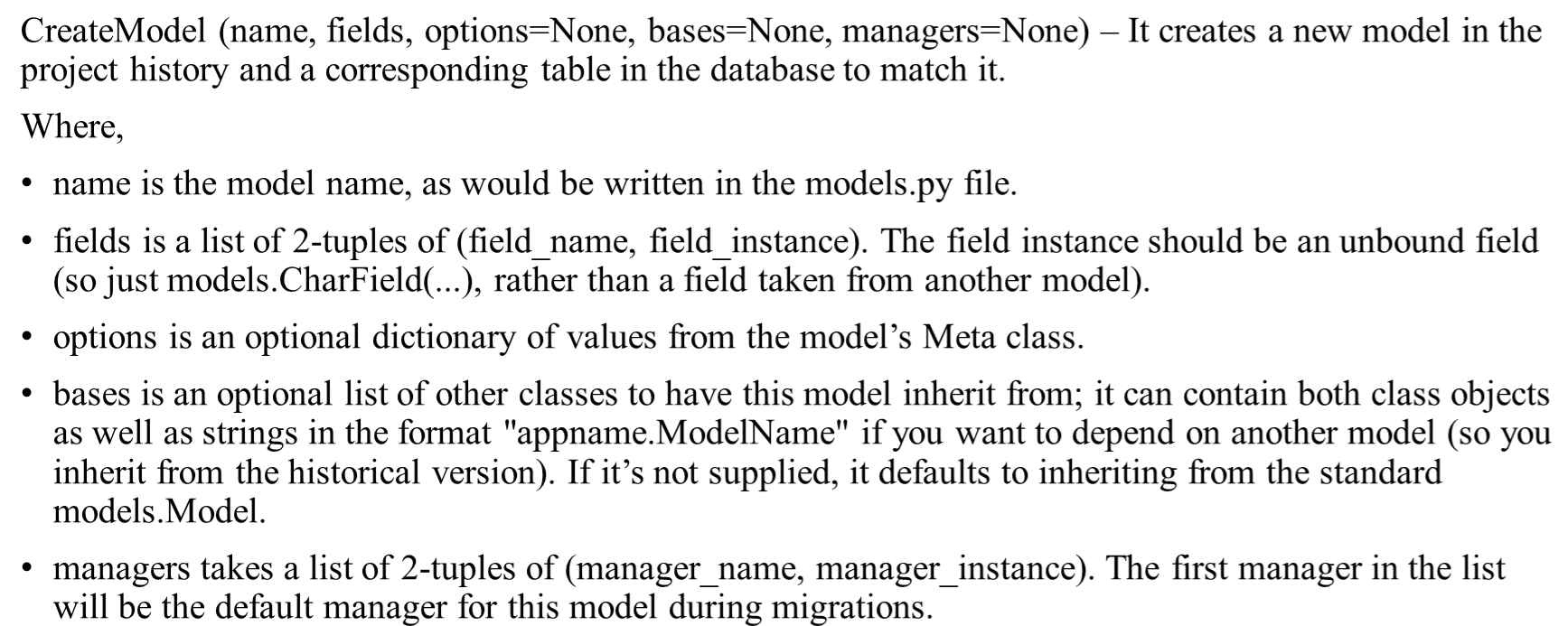 CreateModel (name, fields, options=None, bases=None, managers=None) – It creates a new model in the project history and a corresponding table in the database to match it.

Where,

• name is the model name, as would be written in the models.py file.

• fields is a list of 2-tuples of (field_name, field_instance). The field instance should be an unbound field (so just models.CharField(...), rather than a field taken from another model).

• options is an optional dictionary of values from the model's Meta class.

• bases is an optional list of other classes to have this model inherit from; it can contain both class objects as well as strings in the format "appname.ModelName" if you want to depend on another model (so you inherit from the historical version). If it's not supplied, it defaults to inheriting from the standard models.Model.

• managers takes a list of 2-tuples of (manager_name, manager_instance). The first manager in the list will be the default manager for this model during migrations.